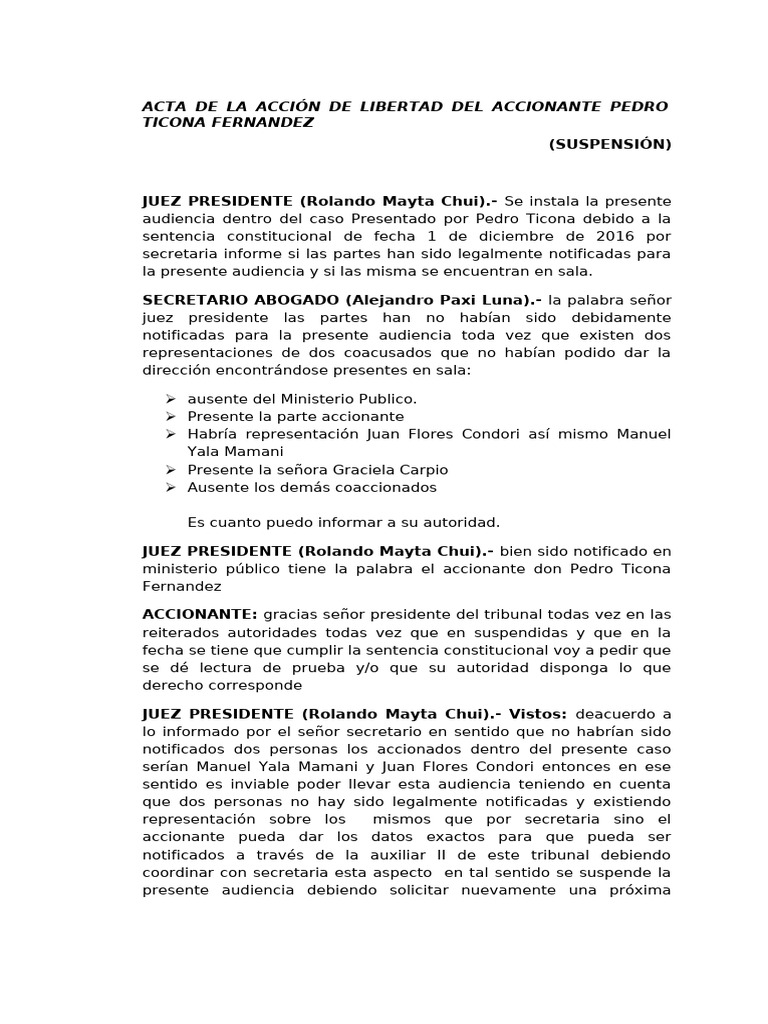 ACTA DE LA ACCIÓN DE LIBERTAD DEL ACCIONANTE PEDRO TICONA FERNANDEZ

(SUSPENSIÓN)

JUEZ PRESIDENTE (Rolando Mayta Chui).- Se instala la presente audiencia dentro del caso Presentado por Pedro Ticona debido a la sentencia constitucional de fecha 1 de diciembre de 2016 por secretaria informe si las partes han sido legalmente notificadas para la presente audiencia y si las misma se encuentran en sala.

SECRETARIO ABOGADO (Alejandro Paxi Luna).- la palabra señor juez presidente las partes han no habían sido debidamente notificadas para la presente audiencia toda vez que existen dos representaciones de dos coacusados que no habían podido dar la dirección encontrándose presentes en sala:

➢ ausente del Ministerio Publico.
➢ Presente la parte accionante
➢ Habría representación Juan Flores Condori así mismo Manuel Yala Mamani
➢ Presente la señora Graciela Carpio
➢ Ausente los demás coaccionados

Es cuanto puedo informar a su autoridad.

JUEZ PRESIDENTE (Rolando Mayta Chui).- bien sido notificado en ministerio público tiene la palabra el accionante don Pedro Ticona Fernandez

ACCIONANTE: gracias señor presidente del tribunal todas vez en las reiterados autoridades todas vez que en suspendidas y que en la fecha se tiene que cumplir la sentencia constitucional voy a pedir que se dé lectura de prueba y/o que su autoridad disponga lo que derecho corresponde

JUEZ PRESIDENTE (Rolando Mayta Chui).- Vistos: deacuerdo a lo informado por el señor secretario en sentido que no habrían sido notificados dos personas los accionados dentro del presente caso serían Manuel Yala Mamani y Juan Flores Condori entonces en ese sentido es inviable poder llevar esta audiencia teniendo en cuenta que dos personas no hay sido legalmente notificadas y existiendo representación sobre los mismos que por secretaria sino el accionante pueda dar los datos exactos para que pueda ser notificados a través de la auxiliar II de este tribunal debiendo coordinar con secretaria esta aspecto en tal sentido se suspende la presente audiencia debiendo solicitar nuevamente una próxima